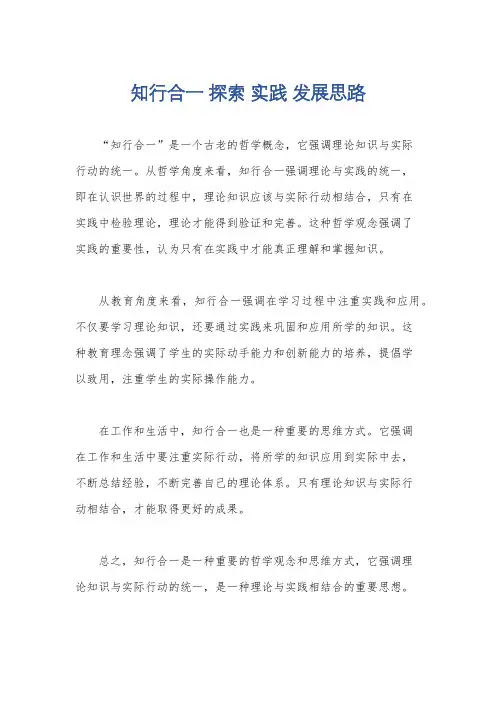 知行合一 探索 实践 发展思路

“知行合一”是一个古老的哲学概念，它强调理论知识与实际行动的统一。从哲学角度来看，知行合一强调理论与实践的统一，即在认识世界的过程中，理论知识应该与实际行动相结合，只有在实践中检验理论，理论才能得到验证和完善。这种哲学观念强调了实践的重要性，认为只有在实践中才能真正理解和掌握知识。

从教育角度来看，知行合一强调在学习过程中注重实践和应用。不仅要学习理论知识，还要通过实践来巩固和应用所学的知识。这种教育理念强调了学生的实际动手能力和创新能力的培养，提倡学以致用，注重学生的实际操作能力。

在工作和生活中，知行合一也是一种重要的思维方式。它强调在工作和生活中要注重实际行动，将所学的知识应用到实际中去，不断总结经验，不断完善自己的理论体系。只有理论知识与实际行动相结合，才能取得更好的成果。

总之，知行合一是一种重要的哲学观念和思维方式，它强调理论知识与实际行动的统一，是一种理论与实践相结合的重要思想。